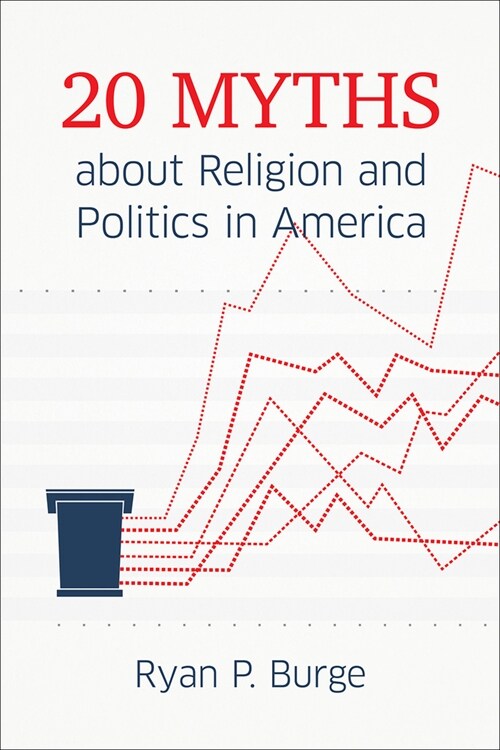 20 MYTHS
about Religion and Politics in America

Ryan P. Burge